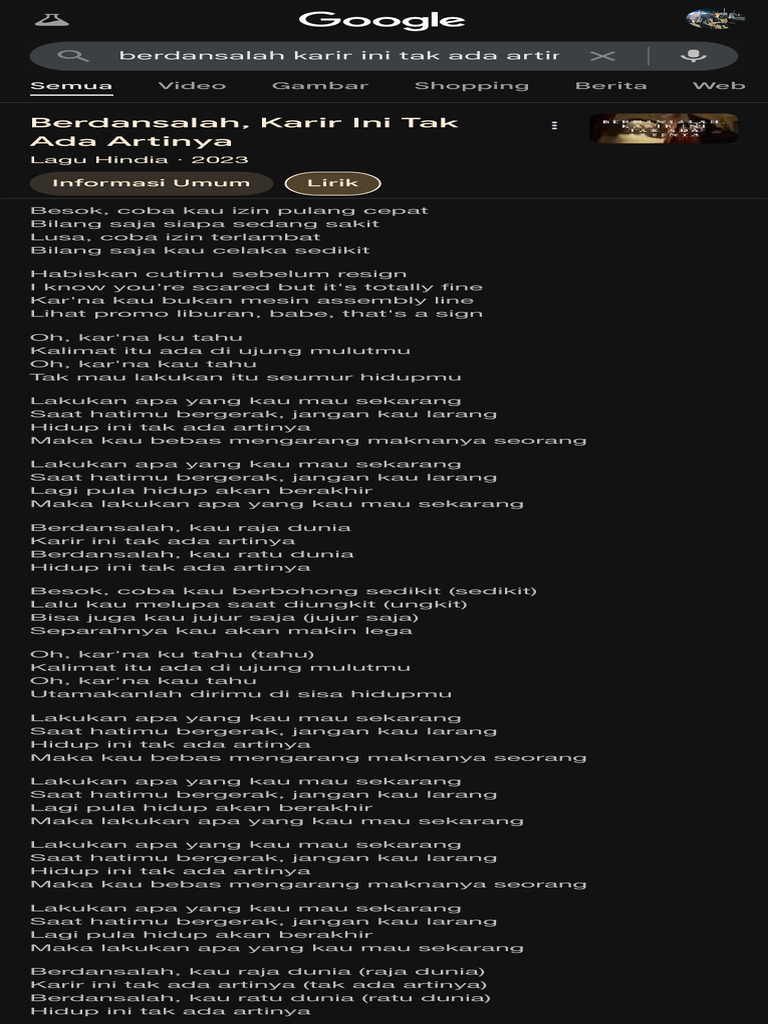 Google

berdansalah karir ini tak ada artir

Semua Video Gambar Shopping Berita Web

Berdansalah, Karir Ini Tak Ada Artinya
Lagu Hindia · 2023

Informasi Umum Lirik

Besok, coba kau izin pulang cepat
Bilang saja siapa sedang sakit
Lusa, coba izin terlambat
Bilang saja kau celaka sedikit

Habiskan cutimu sebelum resign
I know you're scared but it's totally fine
Kar'na kau bukan mesin assembly line
Lihat promo liburan, babe, that's a sign

Oh, kar'na ku tahu
Kalimat itu ada di ujung mulutmu
Oh, kar'na kau tahu
Tak mau lakukan itu seumur hidupmu

Lakukan apa yang kau mau sekarang
Saat hatimu bergerak, jangan kau larang
Hidup ini tak ada artinya
Maka kau bebas mengarang maknanya seorang

Lakukan apa yang kau mau sekarang
Saat hatimu bergerak, jangan kau larang
Lagi pula hidup akan berakhir
Maka lakukan apa yang kau mau sekarang

Berdansalah, kau raja dunia
Karir ini tak ada artinya
Berdansalah, kau ratu dunia
Hidup ini tak ada artinya

Besok, coba kau berbohong sedikit (sedikit)
Lalu kau melupa saat diungkit (ungkit)
Bisa juga kau jujur saja (jujur saja)
Separahnya kau akan makin lega

Oh, kar'na ku tahu (tahu)
Kalimat itu ada di ujung mulutmu
Oh, kar'na kau tahu
Utamakanlah dirimu di sisa hidupmu

Lakukan apa yang kau mau sekarang
Saat hatimu bergerak, jangan kau larang
Hidup ini tak ada artinya
Maka kau bebas mengarang maknanya seorang

Lakukan apa yang kau mau sekarang
Saat hatimu bergerak, jangan kau larang
Lagi pula hidup akan berakhir
Maka lakukan apa yang kau mau sekarang

Lakukan apa yang kau mau sekarang
Saat hatimu bergerak, jangan kau larang
Hidup ini tak ada artinya
Maka kau bebas mengarang maknanya seorang

Lakukan apa yang kau mau sekarang
Saat hatimu bergerak, jangan kau larang
Lagi pula hidup akan berakhir
Maka lakukan apa yang kau mau sekarang

Berdansalah, kau raja dunia (raja dunia)
Karir ini tak ada artinya (tak ada artinya)
Berdansalah, kau ratu dunia (ratu dunia)
Hidup ini tak ada artinya